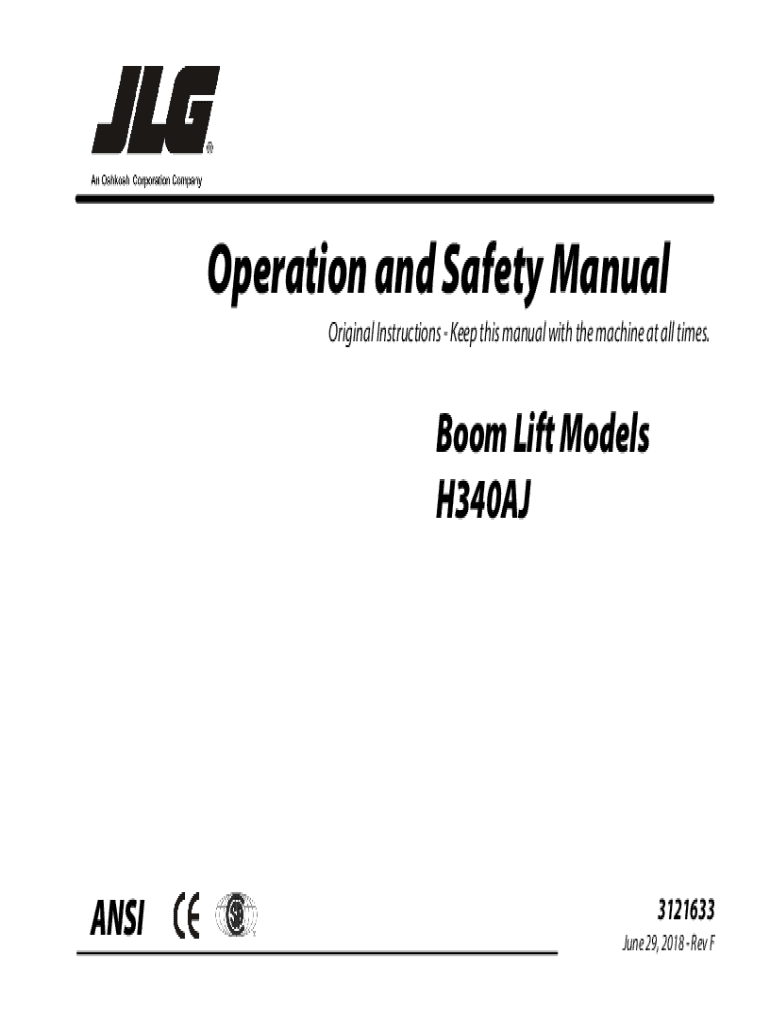 JLG®
An Oshkosh Corporation Company

Operation and Safety Manual

Original Instructions - Keep this manual with the machine at all times.

Boom Lift Models
H340AJ

ANSI CE

3121633
June 29, 2018 - Rev F